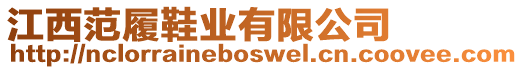 江西范履鞋业有限公司
http://nclorraineboswel.cn.coovee.com